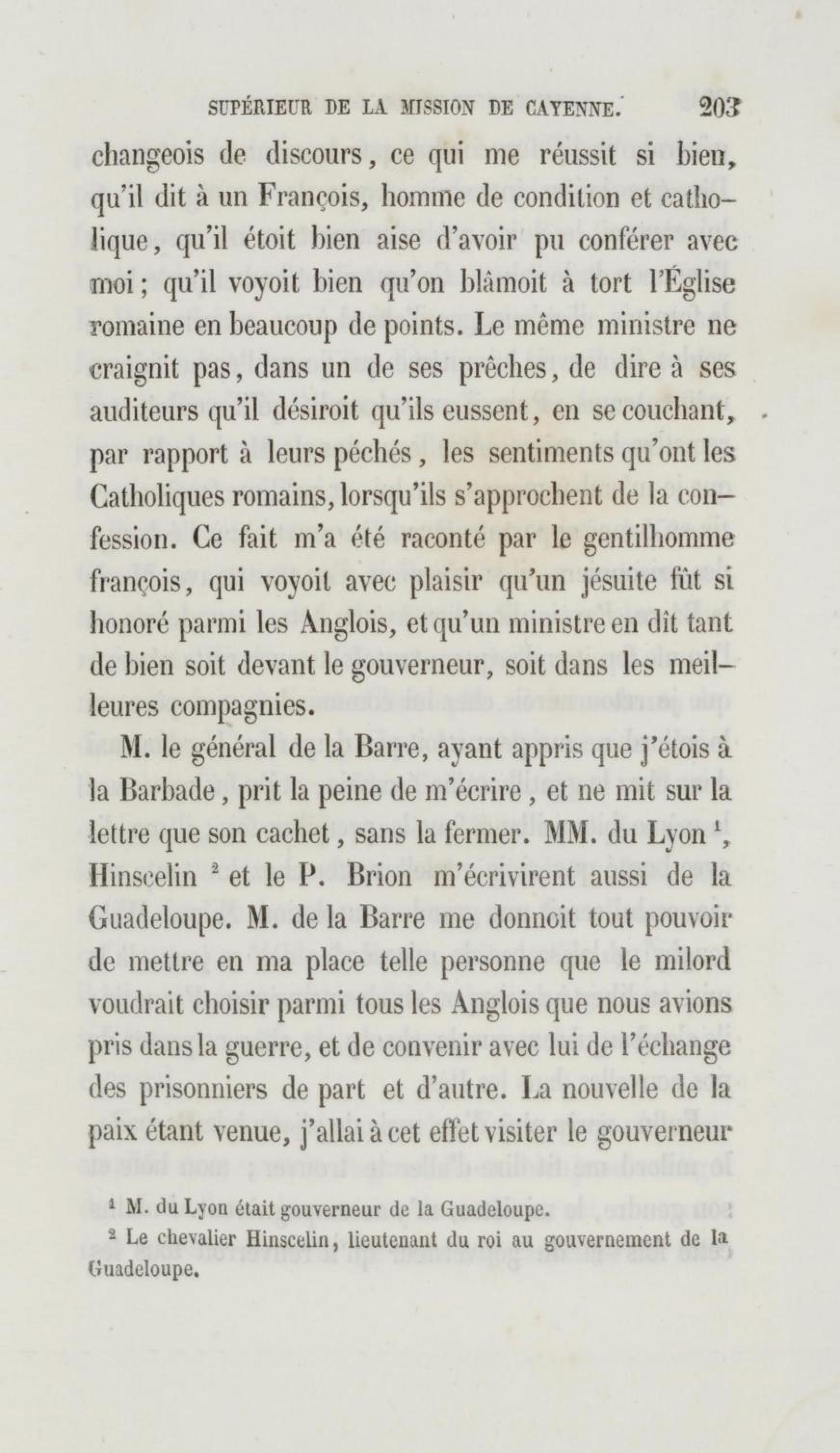 SUPÉRIEUR DE LA MISSION DE CAYENNE. 203

changeois de discours, ce qui me réussit si bien, qu'il dit à un François, homme de condition et catholique, qu'il étoit bien aise d'avoir pu conférer avec moi; qu'il voyoit bien qu'on blâmoit à tort l'Église romaine en beaucoup de points. Le même ministre ne craignit pas, dans un de ses prêches, de dire à ses auditeurs qu'il désiroit qu'ils eussent, en se couchant, par rapport à leurs péchés, les sentiments qu'ont les Catholiques romains, lorsqu'ils s'approchent de la confession. Ce fait m'a été raconté par le gentilhomme françois, qui voyoit avec plaisir qu'un jésuite fût si honoré parmi les Anglois, et qu'un ministre en dît tant de bien soit devant le gouverneur, soit dans les meilleures compagnies.

M. le général de la Barre, ayant appris que j'étois à la Barbade, prit la peine de m'écrire, et ne mit sur la lettre que son cachet, sans la fermer. MM. du Lyon $^1$, Hinscelin $^2$ et le P. Brion m'écrivirent aussi de la Guadeloupe. M. de la Barre me donnoit tout pouvoir de mettre en ma place telle personne que le milord voudrait choisir parmi tous les Anglois que nous avions pris dans la guerre, et de convenir avec lui de l'échange des prisonniers de part et d'autre. La nouvelle de la paix étant venue, j'allai à cet effet visiter le gouverneur

$^1$ M. du Lyon était gouverneur de la Guadeloupe.
$^2$ Le chevalier Hinscelin, lieutenant du roi au gouvernement de la Guadeloupe.